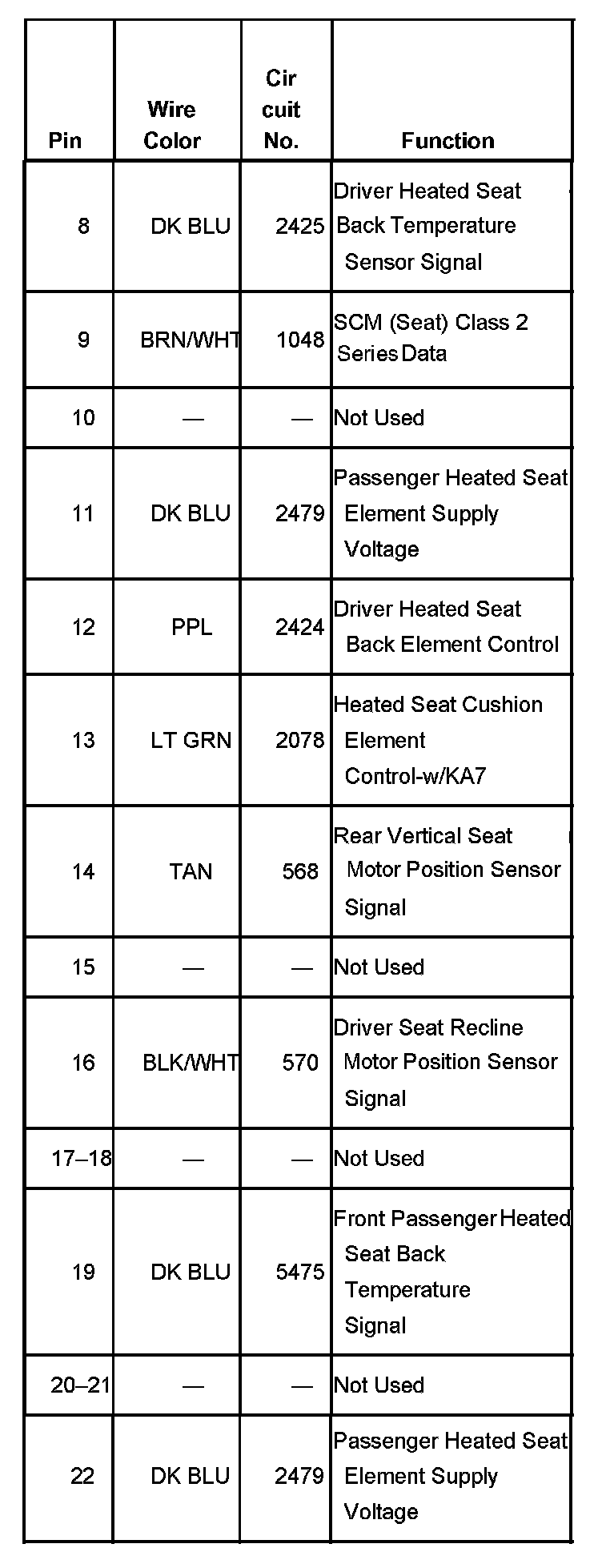 | Pin | Wire Color | Cir cuit No. | Function |
|---|---|---|---|
| 8 | DK BLU | 2425 | Driver Heated Seat Back Temperature Sensor Signal |
| 9 | BRN/WHT | 1048 | SCM (Seat) Class 2 Series Data |
| 10 | — | — | Not Used |
| 11 | DK BLU | 2479 | Passenger Heated Seat Element Supply Voltage |
| 12 | PPL | 2424 | Driver Heated Seat Back Element Control |
| 13 | LT GRN | 2078 | Heated Seat Cushion Element Control-w/KA7 |
| 14 | TAN | 568 | Rear Vertical Seat Motor Position Sensor Signal |
| 15 | — | — | Not Used |
| 16 | BLK/WHT | 570 | Driver Seat Recline Motor Position Sensor Signal |
| 17–18 | — | — | Not Used |
| 19 | DK BLU | 5475 | Front Passenger Heated Seat Back Temperature Signal |
| 20–21 | — | — | Not Used |
| 22 | DK BLU | 2479 | Passenger Heated Seat Element Supply Voltage |